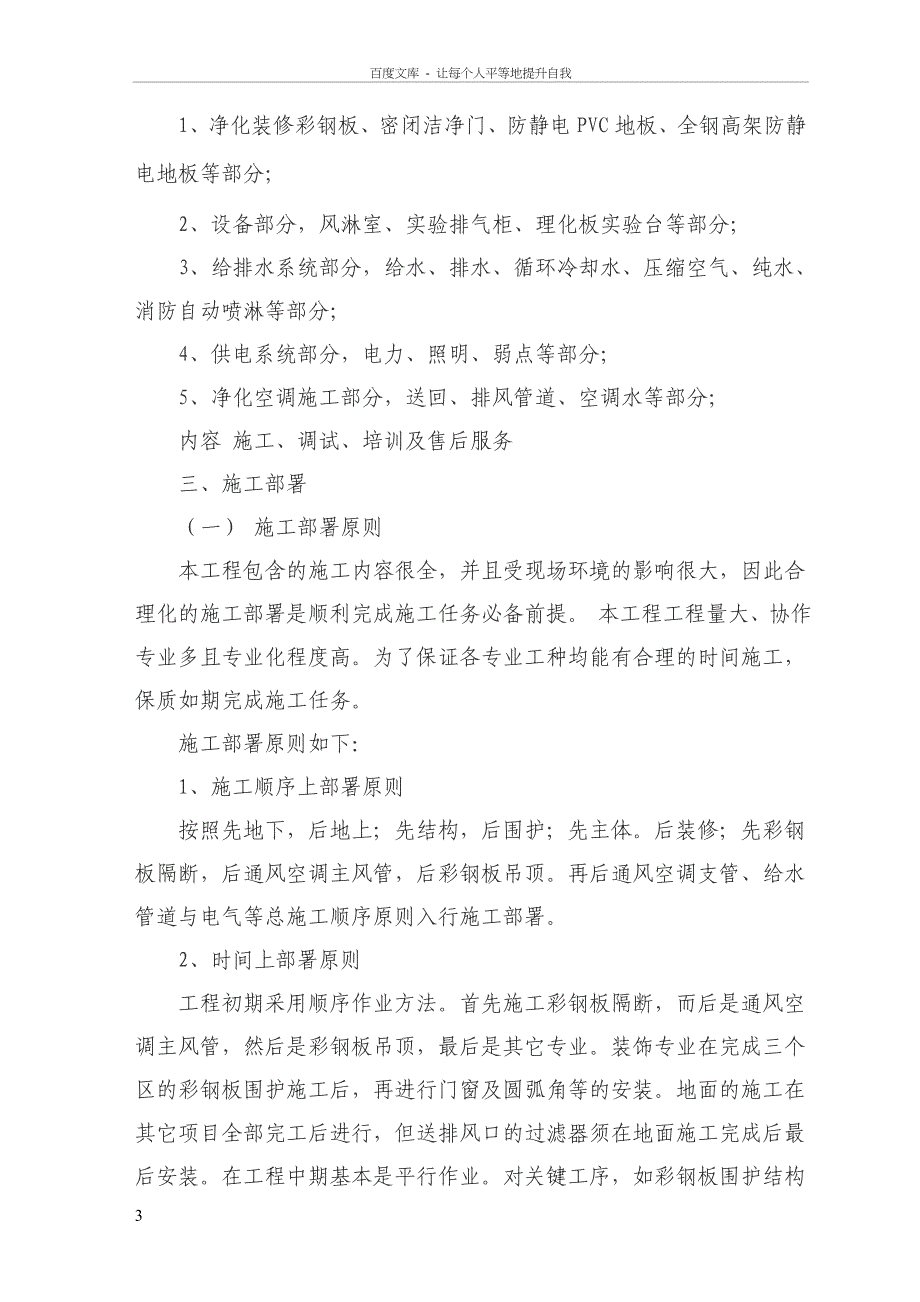 百度文库 - 让每个人平等地提升自我

1、净化装修彩钢板、密闭洁净门、防静电 PVC 地板、全钢高架防静电地板等部分;

2、设备部分，风淋室、实验排气柜、理化板实验台等部分;

3、给排水系统部分，给水、排水、循环冷却水、压缩空气、纯水、消防自动喷淋等部分;

4、供电系统部分，电力、照明、弱点等部分;

5、净化空调施工部分，送回、排风管道、空调水等部分;

内容 施工、调试、培训及售后服务

三、施工部署

（一） 施工部署原则

本工程包含的施工内容很全，并且受现场环境的影响很大，因此合理化的施工部署是顺利完成施工任务必备前提。 本工程工程量大、协作专业多且专业化程度高。为了保证各专业工种均能有合理的时间施工，保质如期完成施工任务。

施工部署原则如下:

1、施工顺序上部署原则

按照先地下，后地上；先结构，后围护；先主体。后装修；先彩钢板隔断，后通风空调主风管，后彩钢板吊顶。再后通风空调支管、给水管道与电气等总施工顺序原则入行施工部署。

2、时间上部署原则

工程初期采用顺序作业方法。首先施工彩钢板隔断，而后是通风空调主风管，然后是彩钢板吊顶，最后是其它专业。装饰专业在完成三个区的彩钢板围护施工后，再进行门窗及圆弧角等的安装。地面的施工在其它项目全部完工后进行，但送排风口的过滤器须在地面施工完成后最后安装。在工程中期基本是平行作业。对关键工序，如彩钢板围护结构

3